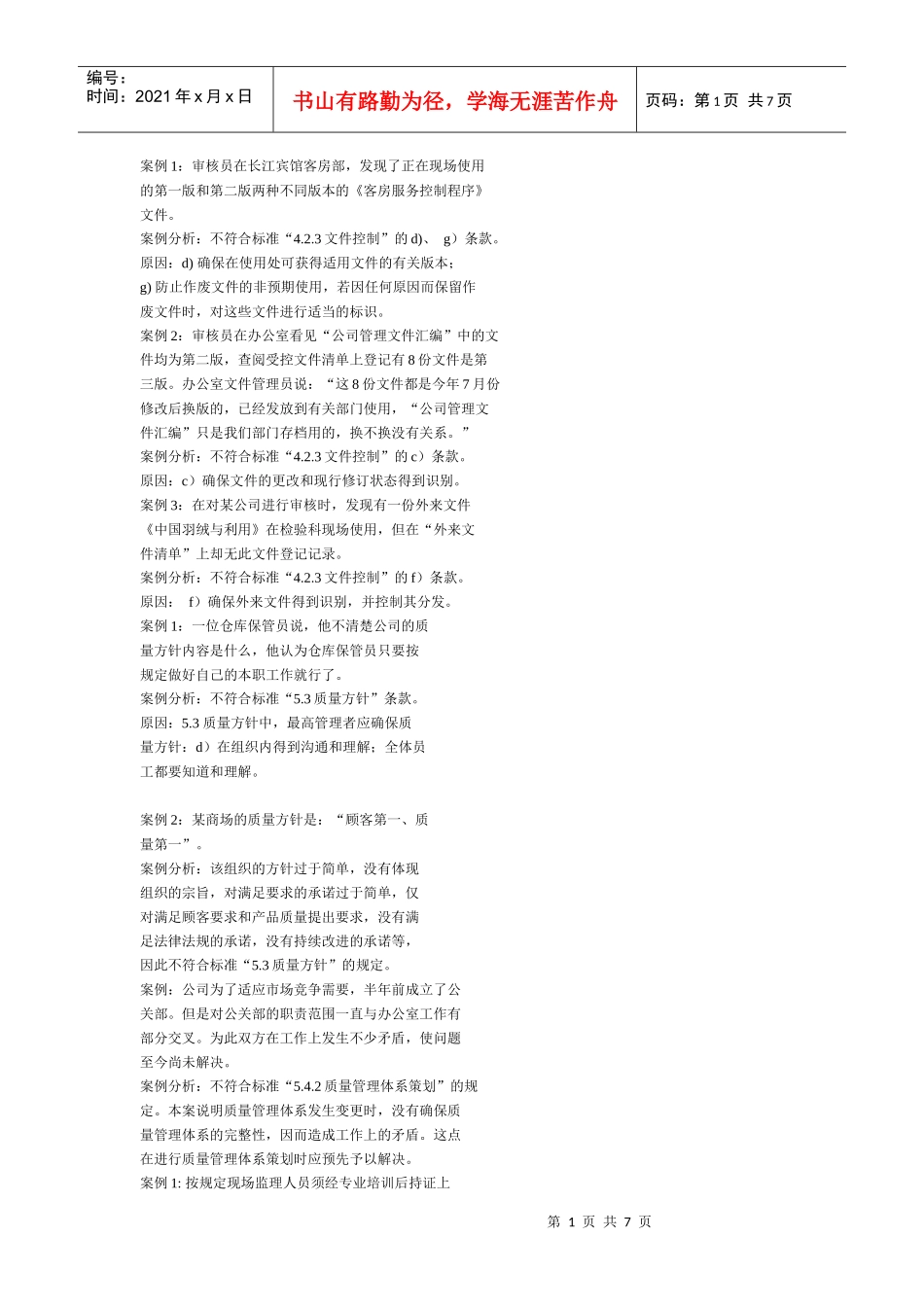 编号：
时间：2021 年 x 月 x 日

书山有路勤为径，学海无涯苦作舟

页码：第 1 页 共 7 页

案例 1：审核员在长江宾馆客房部，发现了正在现场使用的第一版和第二版两种不同版本的《客房服务控制程序》文件。
案例分析：不符合标准“4.2.3 文件控制”的 d)、 g）条款。
原因：d) 确保在使用处可获得适用文件的有关版本；
g) 防止作废文件的非预期使用，若因任何原因而保留作废文件时，对这些文件进行适当的标识。
案例 2：审核员在办公室看见“公司管理文件汇编”中的文件均为第二版，查阅受控文件清单上登记有 8 份文件是第三版。办公室文件管理员说：“这 8 份文件都是今年 7 月份修改后换版的，已经发放到有关部门使用，“公司管理文件汇编”只是我们部门存档用的，换不换没有关系。”
案例分析：不符合标准“4.2.3 文件控制”的 c）条款。
原因：c）确保文件的更改和现行修订状态得到识别。
案例 3：在对某公司进行审核时，发现有一份外来文件《中国羽绒与利用》在检验科现场使用，但在“外来文件清单”上却无此文件登记记录。
案例分析：不符合标准“4.2.3 文件控制”的 f）条款。
原因： f）确保外来文件得到识别，并控制其分发。
案例 1：一位仓库保管员说，他不清楚公司的质量方针内容是什么，他认为仓库保管员只要按规定做好自己的本职工作就行了。
案例分析：不符合标准“5.3 质量方针”条款。
原因：5.3 质量方针中，最高管理者应确保质量方针：d）在组织内得到沟通和理解；全体员工都要知道和理解。

案例 2：某商场的质量方针是：“顾客第一、质量第一”。
案例分析：该组织的方针过于简单，没有体现组织的宗旨，对满足要求的承诺过于简单，仅对满足顾客要求和产品质量提出要求，没有满足法律法规的承诺，没有持续改进的承诺等，因此不符合标准“5.3 质量方针”的规定。
案例：公司为了适应市场竞争需要，半年前成立了公关部。但是对公关部的职责范围一直与办公室工作有部分交叉。为此双方在工作上发生不少矛盾，使问题至今尚未解决。
案例分析：不符合标准“5.4.2 质量管理体系策划”的规定。本案说明质量管理体系发生变更时，没有确保质量管理体系的完整性，因而造成工作上的矛盾。这点在进行质量管理体系策划时应预先予以解决。
案例 1: 按规定现场监理人员须经专业培训后持证上

第 1 页 共 7 页